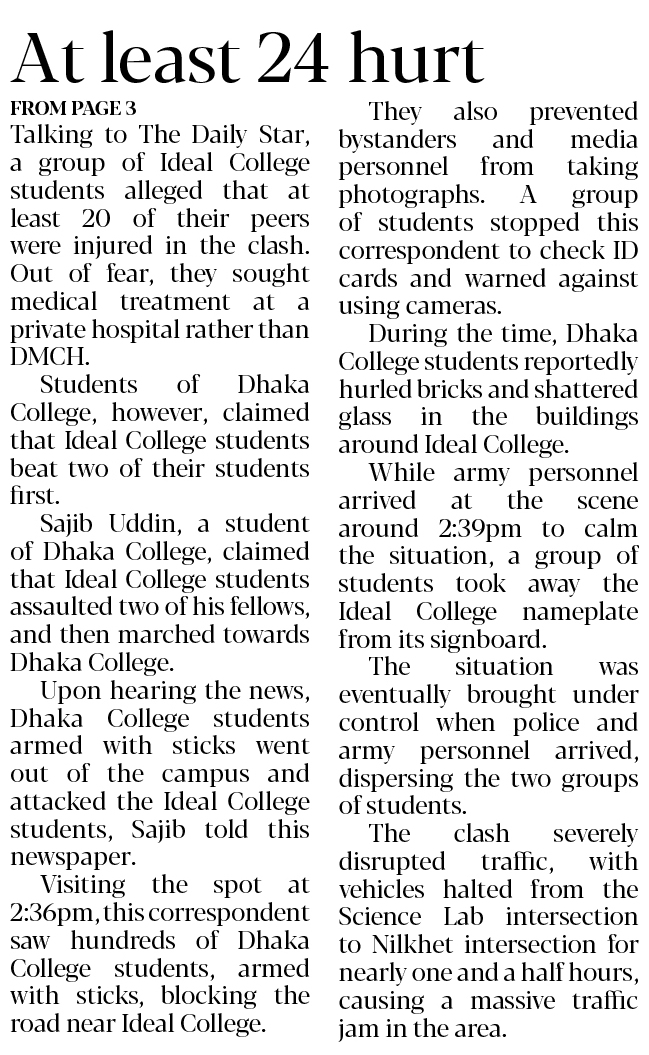 At least 24 hurt

FROM PAGE 3

Talking to The Daily Star, a group of Ideal College students alleged that at least 20 of their peers were injured in the clash. Out of fear, they sought medical treatment at a private hospital rather than DMCH.

Students of Dhaka College, however, claimed that Ideal College students beat two of their students first.

Sajib Uddin, a student of Dhaka College, claimed that Ideal College students assaulted two of his fellows, and then marched towards Dhaka College.

Upon hearing the news, Dhaka College students armed with sticks went out of the campus and attacked the Ideal College students, Sajib told this newspaper.

Visiting the spot at 2:36pm, this correspondent saw hundreds of Dhaka College students, armed with sticks, blocking the road near Ideal College.

They also prevented bystanders and media personnel from taking photographs. A group of students stopped this correspondent to check ID cards and warned against using cameras.

During the time, Dhaka College students reportedly hurled bricks and shattered glass in the buildings around Ideal College.

While army personnel arrived at the scene around 2:39pm to calm the situation, a group of students took away the Ideal College nameplate from its signboard.

The situation was eventually brought under control when police and army personnel arrived, dispersing the two groups of students.

The clash severely disrupted traffic, with vehicles halted from the Science Lab intersection to Nilkhet intersection for nearly one and a half hours, causing a massive traffic jam in the area.